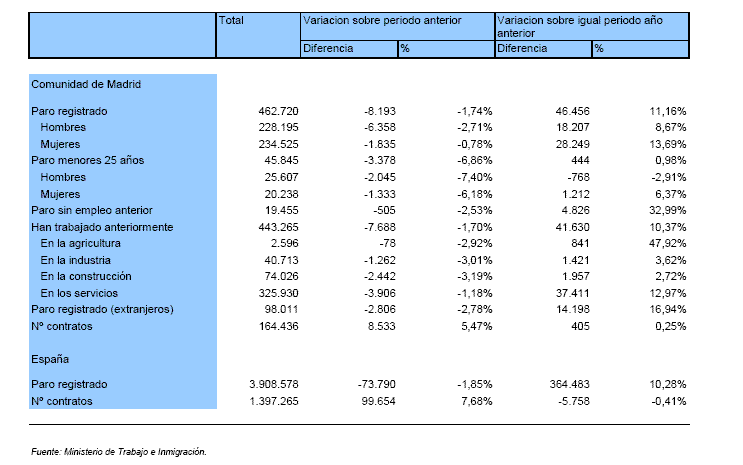 | | Total | Variacion sobre periodo anterior | | Variacion sobre igual periodo año anterior | |
|---|---|---|---|---|---|
| | | Diferencia | % | Diferencia | % |
| Comunidad de Madrid | | | | | |
| Paro registrado | 462.720 | -8.193 | -1,74% | 46.456 | 11,16% |
| Hombres | 228.195 | -6.358 | -2,71% | 18.207 | 8,67% |
| Mujeres | 234.525 | -1.835 | -0,78% | 28.249 | 13,69% |
| Paro menores 25 años | 45.845 | -3.378 | -6,86% | 444 | 0,98% |
| Hombres | 25.607 | -2.045 | -7,40% | -768 | -2,91% |
| Mujeres | 20.238 | -1.333 | -6,18% | 1.212 | 6,37% |
| Paro sin empleo anterior | 19.455 | -505 | -2,53% | 4.826 | 32,99% |
| Han trabajado anteriormente | 443.265 | -7.688 | -1,70% | 41.630 | 10,37% |
| En la agricultura | 2.596 | -78 | -2,92% | 841 | 47,92% |
| En la industria | 40.713 | -1.262 | -3,01% | 1.421 | 3,62% |
| En la construcción | 74.026 | -2.442 | -3,19% | 1.957 | 2,72% |
| En los servicios | 325.930 | -3.906 | -1,18% | 37.411 | 12,97% |
| Paro registrado (extranjeros) | 98.011 | -2.806 | -2,78% | 14.198 | 16,94% |
| Nº contratos | 164.436 | 8.533 | 5,47% | 405 | 0,25% |
| España | | | | | |
| Paro registrado | 3.908.578 | -73.790 | -1,85% | 364.483 | 10,28% |
| Nº contratos | 1.397.265 | 99.654 | 7,68% | -5.758 | -0,41% |

Fuente: Ministerio de Trabajo e Inmigración.